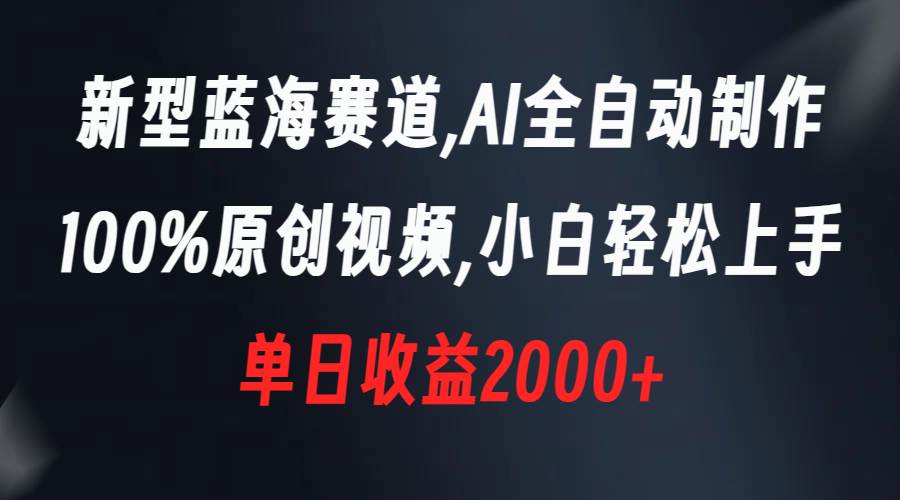 新型蓝海赛道,AI全自动制作
100%原创视频,小白轻松上手
单日收益2000+